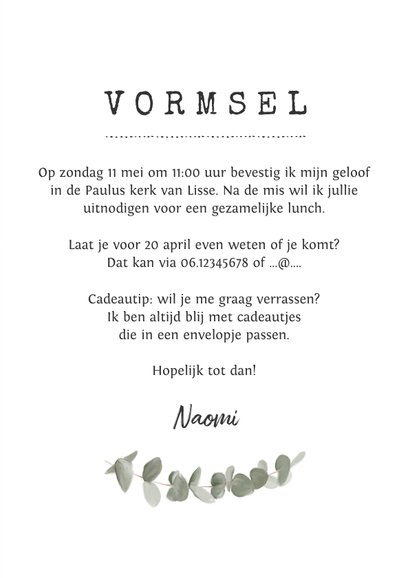 VORMSEL

Op zondag 11 mei om 11:00 uur bevestig ik mijn geloof in de Paulus kerk van Lisse. Na de mis wil ik jullie uitnodigen voor een gezamelijke lunch.

Laat je voor 20 april even weten of je komt? Dat kan via 06.12345678 of ...@....

Cadeautip: wil je me graag verrassen? Ik ben altijd blij met cadeautjes die in een envelopje passen.

Hopelijk tot dan!

Naomi